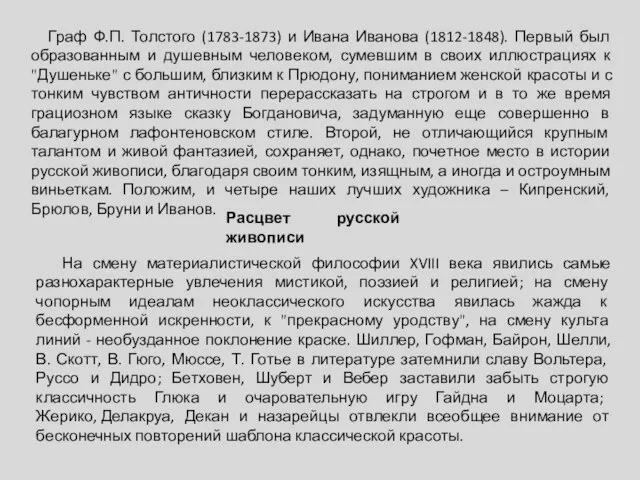 Граф Ф.П. Толстого (1783-1873) и Ивана Иванова (1812-1848). Первый был образованным и душевным человеком, сумевшим в своих иллюстрациях к "Душеньке" с большим, близким к Прюдону, пониманием женской красоты и с тонким чувством античности перерассказать на строгом и в то же время грациозном языке сказку Богдановича, задуманную еще совершенно в балагурном лафонтеновском стиле. Второй, не отличающийся крупным талантом и живой фантазией, сохраняет, однако, почетное место в истории русской живописи, благодаря своим тонким, изящным, а иногда и остроумным виньеткам. Положим, и четыре наших лучших художника – Кипренский, Брюлов, Бруни и Иванов.

Расцвет русской живописи

На смену материалистической философии XVIII века явились самые разнохарактерные увлечения мистикой, поэзией и религией; на смену чопорным идеалам неоклассического искусства явилась жажда к бесформенной искренности, к "прекрасному уродству", на смену культа линий - необузданное поклонение краске. Шиллер, Гофман, Байрон, Шелли, В. Скотт, В. Гюго, Мюссе, Т. Готье в литературе затемнили славу Вольтера, Руссо и Дидро; Бетховен, Шуберт и Вебер заставили забыть строгую классичность Глюка и очаровательную игру Гайдна и Моцарта; Жерико, Делакруа, Декан и назарейцы отвлекли всеобщее внимание от бесконечных повторений шаблона классической красоты.